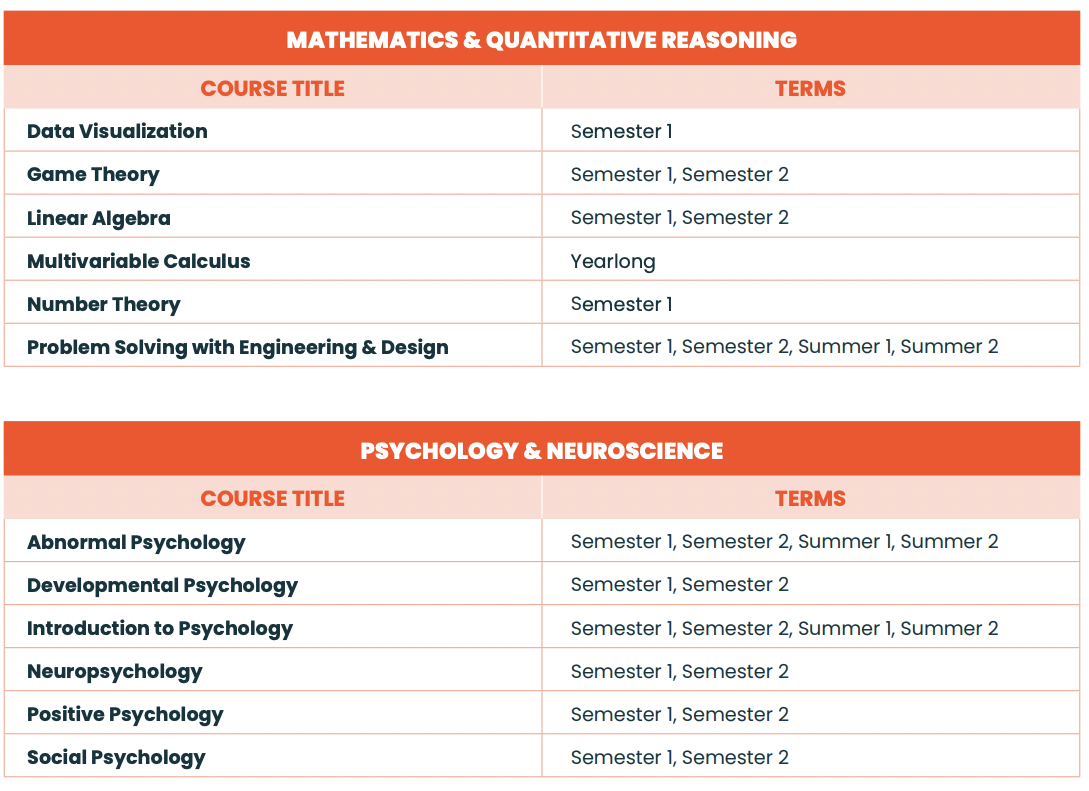 MATHEMATICS & QUANTITATIVE REASONING

| COURSE TITLE | TERMS |
|---|---|
| Data Visualization | Semester 1 |
| Game Theory | Semester 1, Semester 2 |
| Linear Algebra | Semester 1, Semester 2 |
| Multivariable Calculus | Yearlong |
| Number Theory | Semester 1 |
| Problem Solving with Engineering & Design | Semester 1, Semester 2, Summer 1, Summer 2 |

PSYCHOLOGY & NEUROSCIENCE

| COURSE TITLE | TERMS |
|---|---|
| Abnormal Psychology | Semester 1, Semester 2, Summer 1, Summer 2 |
| Developmental Psychology | Semester 1, Semester 2 |
| Introduction to Psychology | Semester 1, Semester 2, Summer 1, Summer 2 |
| Neuropsychology | Semester 1, Semester 2 |
| Positive Psychology | Semester 1, Semester 2 |
| Social Psychology | Semester 1, Semester 2 |